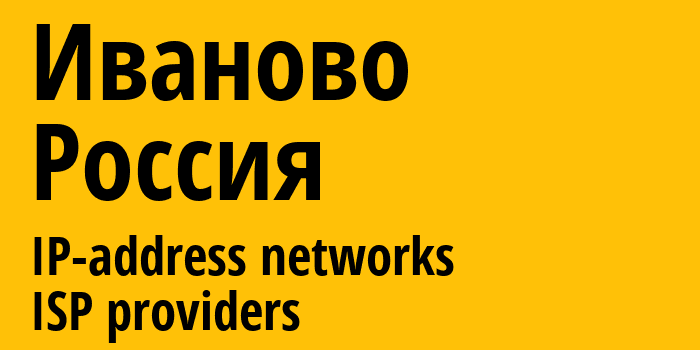 Иваново
Россия
IP-address networks
ISP providers